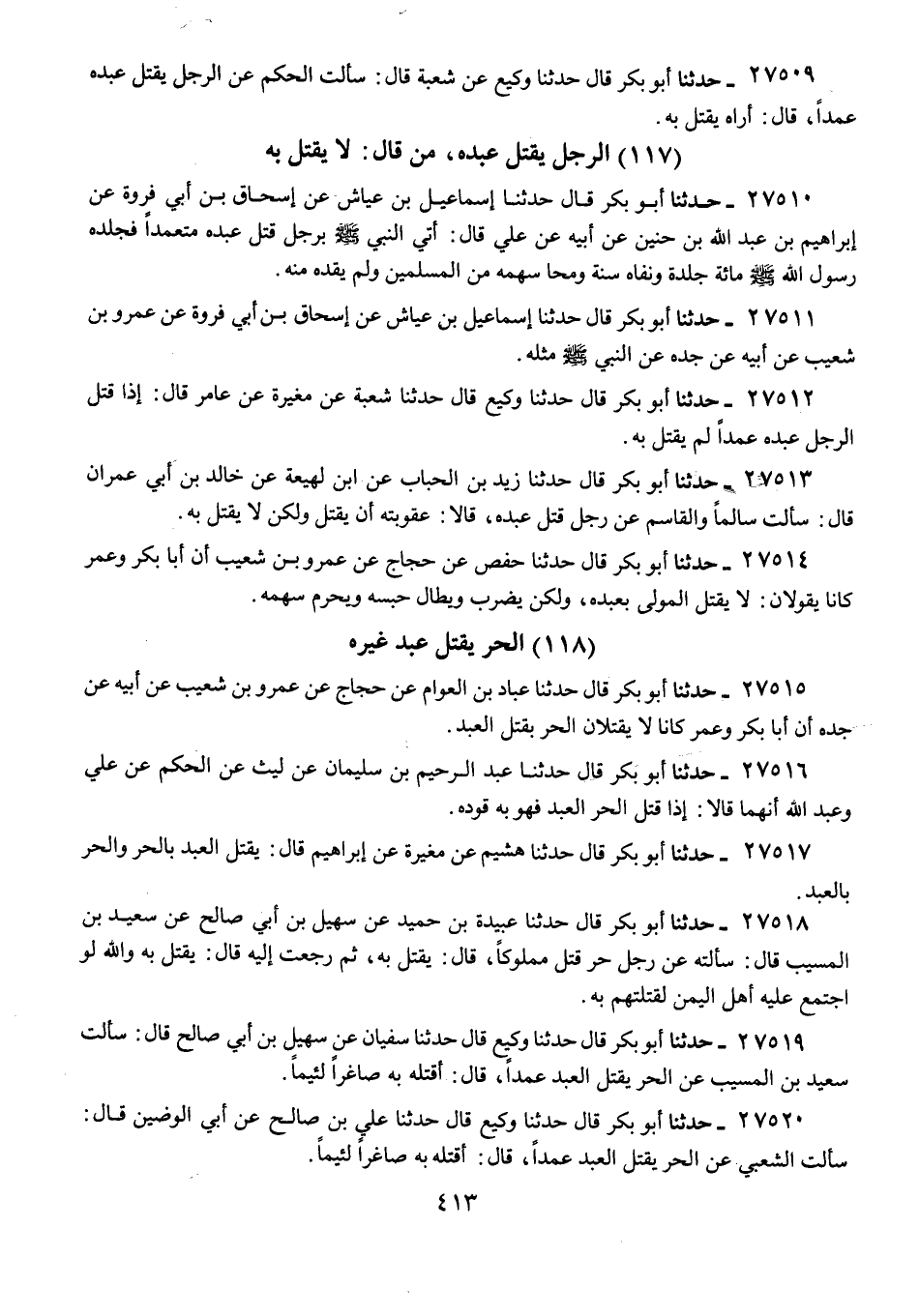 ٢٧٥٠٩ ـ حدثنا أبو بكر قال حدثنا وكيع عن شعبة قال: سألت الحكم عن الرجل يقتل عبده عمداً، قال: أراه يقتل به.

(١١٧) الرجل يقتل عبده، من قال: لا يقتل به

٢٧٥١٠ ـ حدثنا أبو بكر قال حدثنا إسماعيل بن عياش عن إسحاق بن أبي فروة عن إبراهيم بن عبد الله بن حنين عن أبيه عن علي قال: أتي النبي ﷺ برجل قتل عبده متعمداً فجلده رسول الله ﷺ مائة جلدة ونفاه سنة ومحا سهمه من المسلمين ولم يقده منه.

٢٧٥١١ ـ حدثنا أبو بكر قال حدثنا إسماعيل بن عياش عن إسحاق بن أبي فروة عن عمرو بن شعيب عن أبيه عن جده عن النبي ﷺ مثله.

٢٧٥١٢ ـ حدثنا أبو بكر قال حدثنا وكيع قال حدثنا شعبة عن مغيرة عن عامر قال: إذا قتل الرجل عبده عمداً لم يقتل به.

٢٧٥١٣ ـ حدثنا أبو بكر قال حدثنا زيد بن الحباب عن ابن لهيعة عن خالد بن أبي عمران قال: سألت سالماً والقاسم عن رجل قتل عبده، قالا: عقوبته أن يقتل ولكن لا يقتل به.

٢٧٥١٤ ـ حدثنا أبو بكر قال حدثنا حفص عن حجاج عن عمرو بن شعيب أن أبا بكر وعمر كانا يقولان: لا يقتل المولى بعبده، ولكن يضرب ويطال حبسه ويحرم سهمه.

(١١٨) الحر يقتل عبد غيره

٢٧٥١٥ ـ حدثنا أبو بكر قال حدثنا عباد بن العوام عن حجاج عن عمرو بن شعيب عن أبيه عن جده أن أبا بكر وعمر كانا لا يقتلان الحر بقتل العبد.

٢٧٥١٦ ـ حدثنا أبو بكر قال حدثنا عبد الرحيم بن سليمان عن ليث عن الحكم عن علي وعبد الله أنهما قالا: إذا قتل الحر العبد فهو به قوده.

٢٧٥١٧ ـ حدثنا أبو بكر قال حدثنا هشيم عن مغيرة عن إبراهيم قال: يقتل العبد بالحر والحر بالعبد.

٢٧٥١٨ ـ حدثنا أبو بكر قال حدثنا عبيدة بن حميد عن سهيل بن أبي صالح عن سعيد بن المسيب قال: سألته عن رجل حر قتل مملوكاً، قال: يقتل به، ثم رجعت إليه قال: يقتل به والله لو اجتمع عليه أهل اليمن لقتلتهم به.

٢٧٥١٩ ـ حدثنا أبو بكر قال حدثنا وكيع قال حدثنا سفيان عن سهيل بن أبي صالح قال: سألت سعيد بن المسيب عن الحر يقتل العبد عمداً، قال: أقتله به صاغراً لئيماً.

٢٧٥٢٠ ـ حدثنا أبو بكر قال حدثنا وكيع قال حدثنا علي بن صالح عن أبي الوضين قال: سألت الشعبي عن الحر يقتل العبد عمداً، قال: أقتله به صاغراً لئيماً.

٤١٣